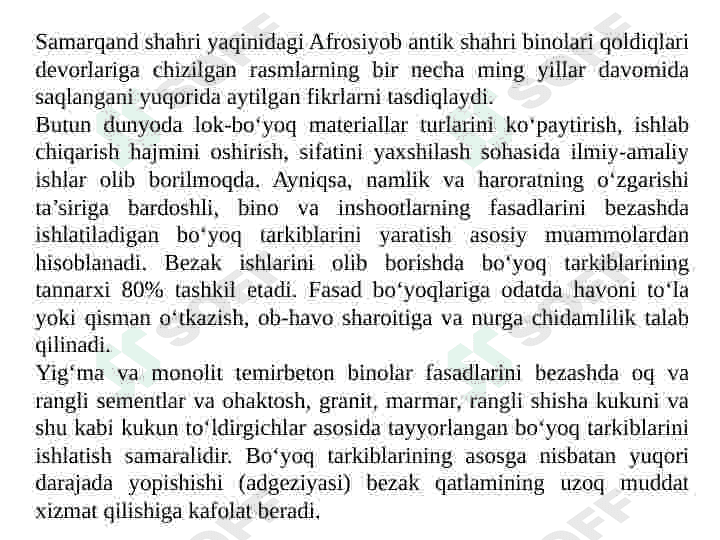 Samarqand shahri yaqinidagi Afrosiyob antik shahri binolari qoldiqlari devorlariga chizilgan rasmlarning bir necha ming yillar davomida saqlangani yuqorida aytilgan fikrlarni tasdiqlaydi.
Butun dunyoda lok-bo‘yoq materiallar turlarini ko‘paytirish, ishlab chiqarish hajmini oshirish, sifatini yaxshilash sohasida ilmiy-amaliy ishlar olib borilmoqda. Ayniqsa, namlik va haroratning o‘zgarishi ta’siriga bardoshli, bino va inshootlarning fasadlarini bezashda ishlatiladigan bo‘yoq tarkiblarini yaratish asosiy muammolardan hisoblanadi. Bezak ishlarini olib borishda bo‘yoq tarkiblarining tannarxi 80% tashkil etadi. Fasad bo‘yoqlariga odatda havoni to‘la yoki qisman o‘tkazish, ob-havo sharoitiga va nurga chidamlilik talab qilinadi.
Yig‘ma va monolit temirbeton binolar fasadlarini bezashda oq va rangli sementlar va ohaktosh, granit, marmar, rangli shisha kukuni va shu kabi kukun to‘ldirgichlar asosida tayyorlangan bo‘yoq tarkiblarini ishlatish samaralidir. Bo‘yoq tarkiblarining asosga nisbatan yuqori darajada yopishishi (adgeziyasi) bezak qatlamining uzoq muddat xizmat qilishiga kafolat beradi.